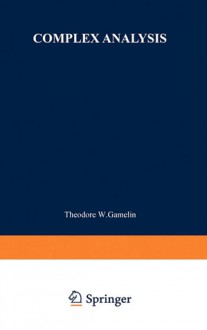 COMPLEX ANALYSIS

Theodore W.Gamelin

Springer